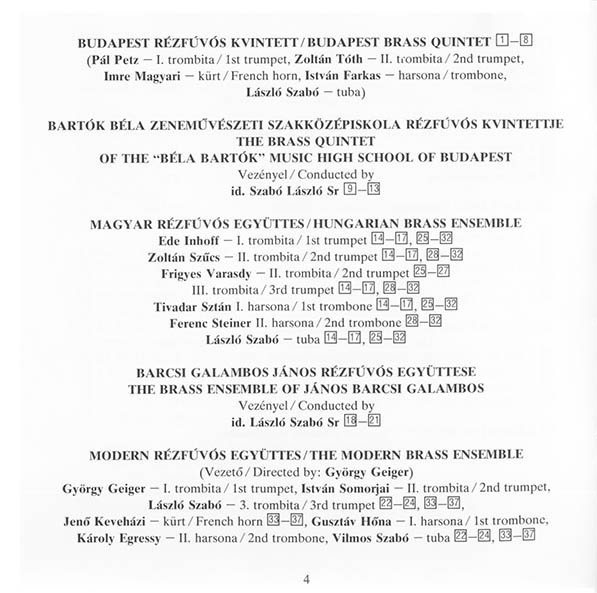 BUDAPEST RÉZFÚVÓS KVINTETT / BUDAPEST BRASS QUINTET 1–8
(Pál Petz – I. trombita / 1st trumpet, Zoltán Tóth – II. trombita / 2nd trumpet, Imre Magyari – kürt / French horn, István Farkas – harsona / trombone, László Szabó – tuba)

BARTÓK BÉLA ZENEMŰVÉSZETI SZAKKÖZÉPISKOLA RÉZFÚVÓS KVINTETTJE
THE BRASS QUINTET
OF THE "BÉLA BARTÓK" MUSIC HIGH SCHOOL OF BUDAPEST
Vezényel / Conducted by
id. Szabó László Sr 9–13

MAGYAR RÉZFÚVÓS EGYÜTTES / HUNGARIAN BRASS ENSEMBLE
Ede Inhoff – I. trombita / 1st trumpet 14–17, 25–32
Zoltán Szűcs – II. trombita / 2nd trumpet 14–17, 28–32
Frigyes Varasdy – II. trombita / 2nd trumpet 25–27
III. trombita / 3rd trumpet 14–17, 28–32
Tivadar Sztán I. harsona / 1st trombone 14–17, 25–32
Ferenc Steiner II. harsona / 2nd trombone 28–32
László Szabó – tuba 14–17, 25–32

BARCSI GALAMBOS JÁNOS RÉZFÚVÓS EGYÜTTESE
THE BRASS ENSEMBLE OF JÁNOS BARCSI GALAMBOS
Vezényel / Conducted by
id. László Szabó Sr 18–21

MODERN RÉZFÚVÓS EGYÜTTES / THE MODERN BRASS ENSEMBLE
(Vezető / Directed by: György Geiger)
György Geiger – I. trombita / 1st trumpet, István Somorjai – II. trombita / 2nd trumpet, László Szabó – 3. trombita / 3rd trumpet 22–24, 33–37, Jenő Keveházi – kürt / French horn 33–37, Gusztáv Hőna – I. harsona / 1st trombone, Károly Egressy – II. harsona / 2nd trombone, Vilmos Szabó – tuba 22–24, 33–37

4